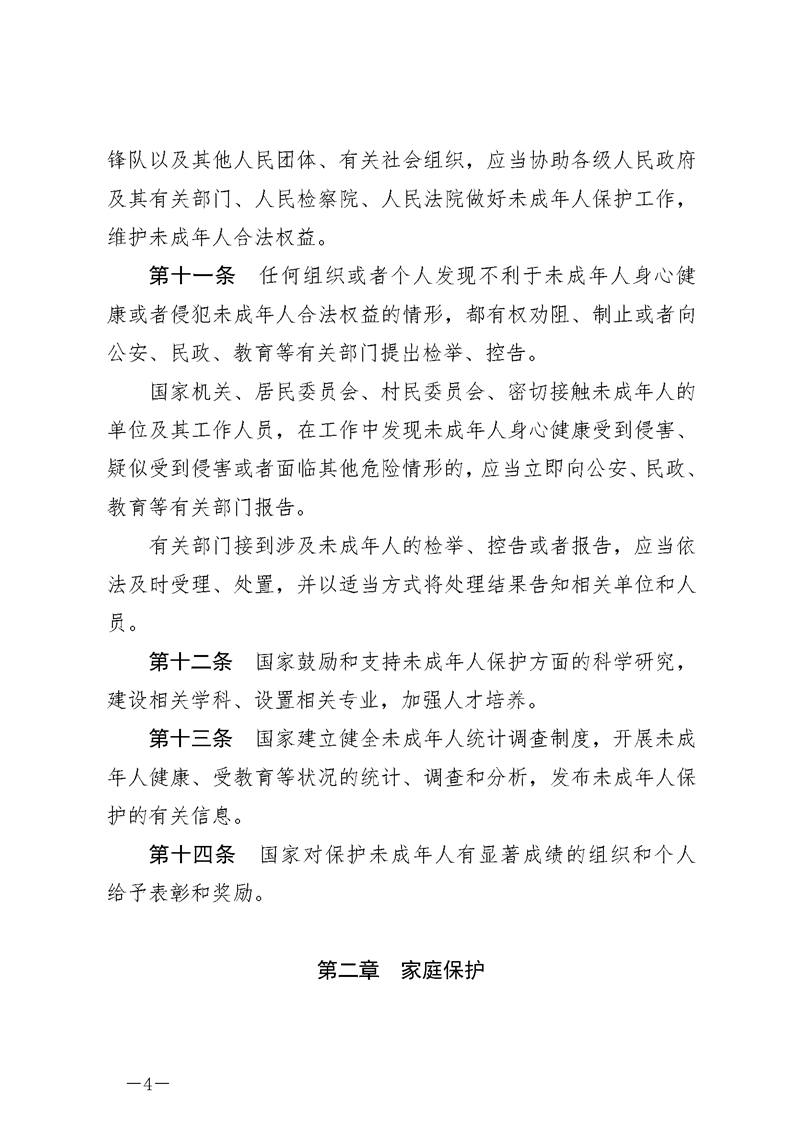 锋队以及其他人民团体、有关社会组织，应当协助各级人民政府及其有关部门、人民检察院、人民法院做好未成年人保护工作，维护未成年人合法权益。

第十一条　任何组织或者个人发现不利于未成年人身心健康或者侵犯未成年人合法权益的情形，都有权劝阻、制止或者向公安、民政、教育等有关部门提出检举、控告。

国家机关、居民委员会、村民委员会、密切接触未成年人的单位及其工作人员，在工作中发现未成年人身心健康受到侵害、疑似受到侵害或者面临其他危险情形的，应当立即向公安、民政、教育等有关部门报告。

有关部门接到涉及未成年人的检举、控告或者报告，应当依法及时受理、处置，并以适当方式将处理结果告知相关单位和人员。

第十二条　国家鼓励和支持未成年人保护方面的科学研究，建设相关学科、设置相关专业，加强人才培养。

第十三条　国家建立健全未成年人统计调查制度，开展未成年人健康、受教育等状况的统计、调查和分析，发布未成年人保护的有关信息。

第十四条　国家对保护未成年人有显著成绩的组织和个人给予表彰和奖励。

第二章　家庭保护

—4—